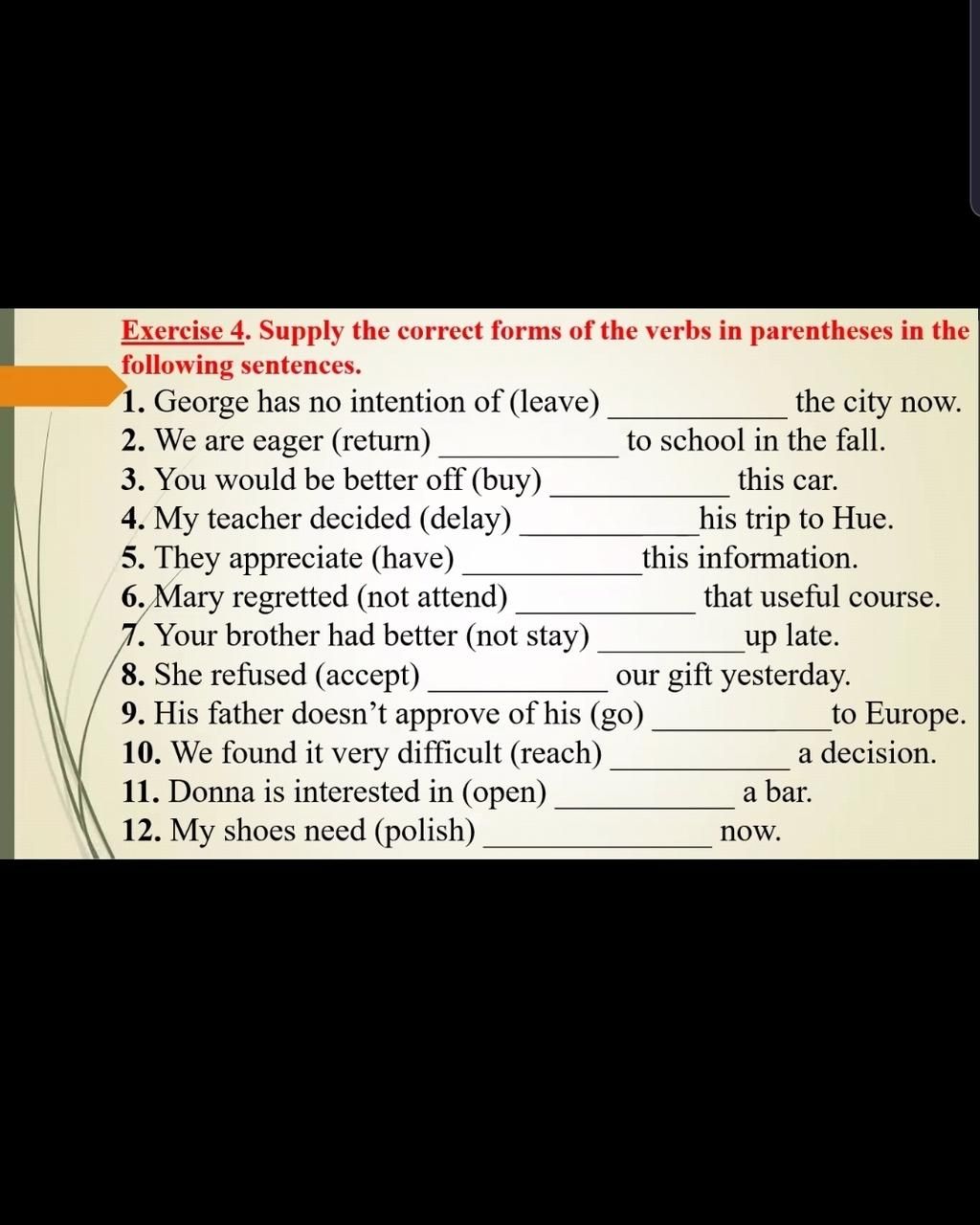 Exercise 4. Supply the correct forms of the verbs in parentheses in the following sentences.

1. George has no intention of (leave) __________ the city now.
2. We are eager (return) __________ to school in the fall.
3. You would be better off (buy) __________ this car.
4. My teacher decided (delay) __________his trip to Hue.
5. They appreciate (have) __________this information.
6. Mary regretted (not attend) __________ that useful course.
7. Your brother had better (not stay) __________up late.
8. She refused (accept) __________ our gift yesterday.
9. His father doesn't approve of his (go) __________to Europe.
10. We found it very difficult (reach) __________ a decision.
11. Donna is interested in (open) __________ a bar.
12. My shoes need (polish) __________ now.